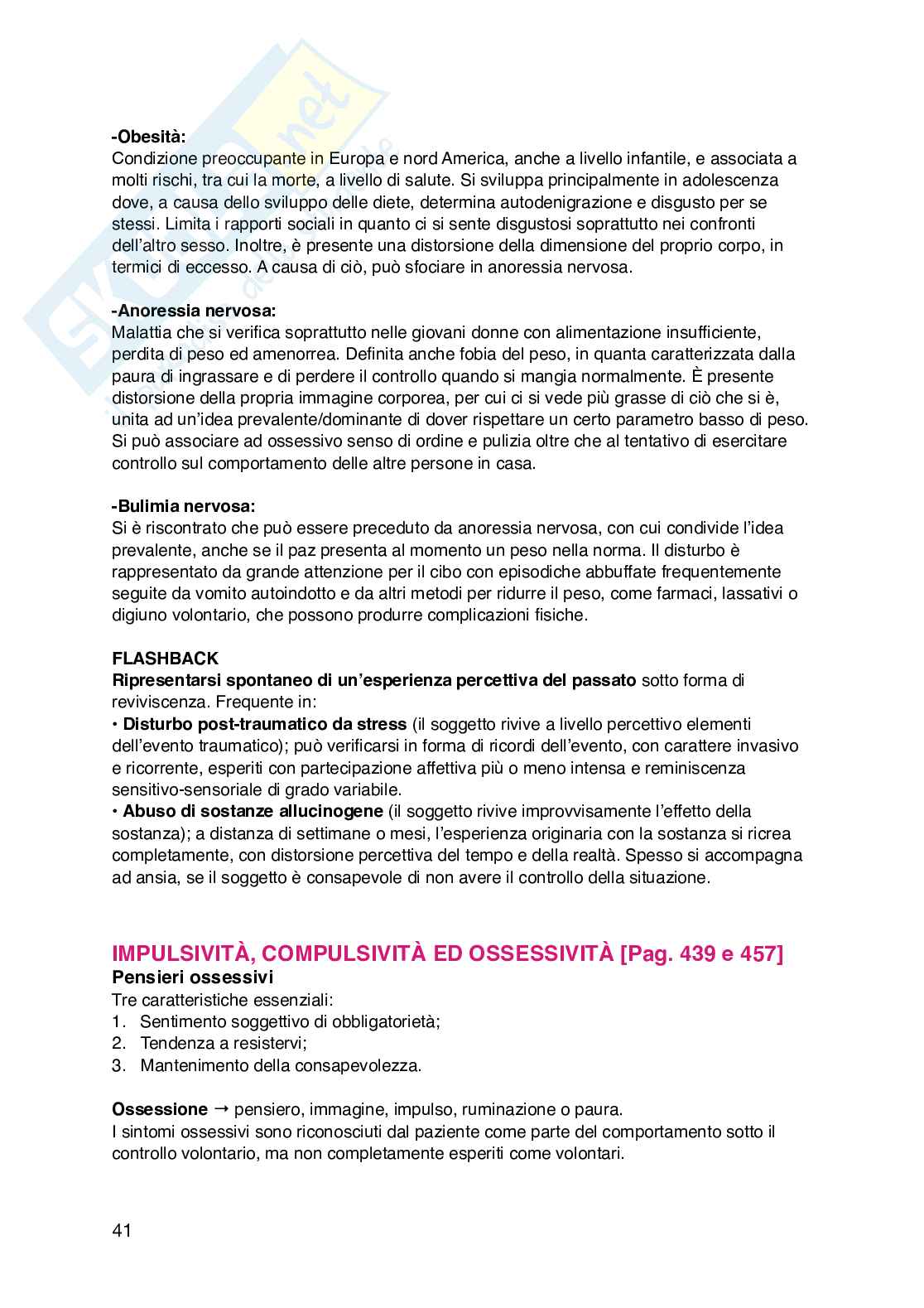 -Obesità:
Condizione preoccupante in Europa e nord America, anche a livello infantile, e associata a molti rischi, tra cui la morte, a livello di salute. Si sviluppa principalmente in adolescenza dove, a causa dello sviluppo delle diete, determina autodenigrazione e disgusto per se stessi. Limita i rapporti sociali in quanto ci si sente disgustosi soprattutto nei confronti dell'altro sesso. Inoltre, è presente una distorsione della dimensione del proprio corpo, in termici di eccesso. A causa di ciò, può sfociare in anoressia nervosa.

-Anoressia nervosa:
Malattia che si verifica soprattutto nelle giovani donne con alimentazione insufficiente, perdita di peso ed amenorrea. Definita anche fobia del peso, in quanta caratterizzata dalla paura di ingrassare e di perdere il controllo quando si mangia normalmente. È presente distorsione della propria immagine corporea, per cui ci si vede più grasse di ciò che si è, unita ad un'idea prevalente/dominante di dover rispettare un certo parametro basso di peso. Si può associare ad ossessivo senso di ordine e pulizia oltre che al tentativo di esercitare controllo sul comportamento delle altre persone in casa.

-Bulimia nervosa:
Si è riscontrato che può essere preceduto da anoressia nervosa, con cui condivide l'idea prevalente, anche se il paz presenta al momento un peso nella norma. Il disturbo è rappresentato da grande attenzione per il cibo con episodiche abbuffate frequentemente seguite da vomito autoindotto e da altri metodi per ridurre il peso, come farmaci, lassativi o digiuno volontario, che possono produrre complicazioni fisiche.

FLASHBACK
Ripresentarsi spontaneo di un'esperienza percettiva del passato sotto forma di reviviscenza. Frequente in:
• Disturbo post-traumatico da stress (il soggetto rivive a livello percettivo elementi dell'evento traumatico); può verificarsi in forma di ricordi dell'evento, con carattere invasivo e ricorrente, esperiti con partecipazione affettiva più o meno intensa e reminiscenza sensitivo-sensoriale di grado variabile.
• Abuso di sostanze allucinogene (il soggetto rivive improvvisamente l'effetto della sostanza); a distanza di settimane o mesi, l'esperienza originaria con la sostanza si ricrea completamente, con distorsione percettiva del tempo e della realtà. Spesso si accompagna ad ansia, se il soggetto è consapevole di non avere il controllo della situazione.

IMPULSIVITÀ, COMPULSIVITÀ ED OSSESSIVITÀ [Pag. 439 e 457]
Pensieri ossessivi
Tre caratteristiche essenziali:
1. Sentimento soggettivo di obbligatorietà;
2. Tendenza a resistervi;
3. Mantenimento della consapevolezza.

Ossessione → pensiero, immagine, impulso, ruminazione o paura.
I sintomi ossessivi sono riconosciuti dal paziente come parte del comportamento sotto il controllo volontario, ma non completamente esperiti come volontari.

41